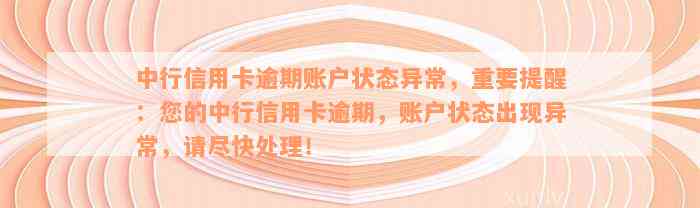 中行信用卡逾期账户状态异常，重要提醒：您的中行信用卡逾期，账户状态出现异常，请尽快处理！